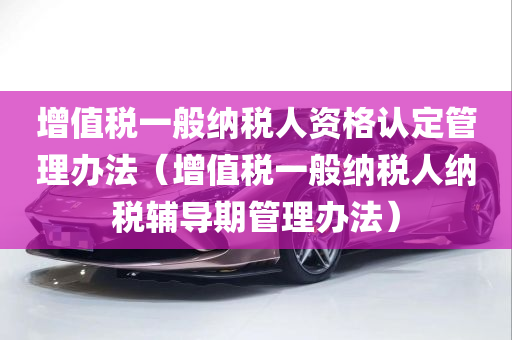 增值税一般纳税人资格认定管理办法（增值税一般纳税人纳税辅导期管理办法）